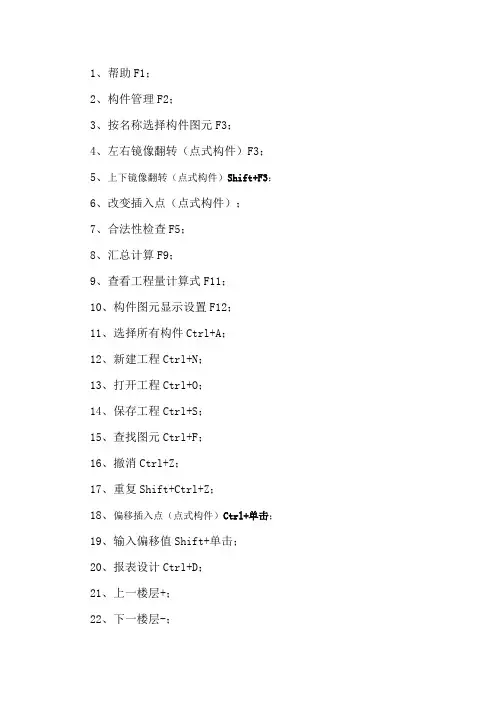 1、帮助 F1；

2、构件管理 F2；

3、按名称选择构件图元 F3；

4、左右镜像翻转（点式构件）F3；

5、上下镜像翻转（点式构件）Shift+F3；

6、改变插入点（点式构件）；

7、合法性检查 F5；

8、汇总计算 F9；

9、查看工程量计算式 F11；

10、构件图元显示设置 F12；

11、选择所有构件 Ctrl+A；

12、新建工程 Ctrl+N；

13、打开工程 Ctrl+O；

14、保存工程 Ctrl+S；

15、查找图元 Ctrl+F；

16、撤消 Ctrl+Z；

17、重复 Shift+Ctrl+Z；

18、偏移插入点（点式构件）Ctrl+单击；

19、输入偏移值 Shift+单击；

20、报表设计 Ctrl+D；

21、上一楼层+；

22、下一楼层-；